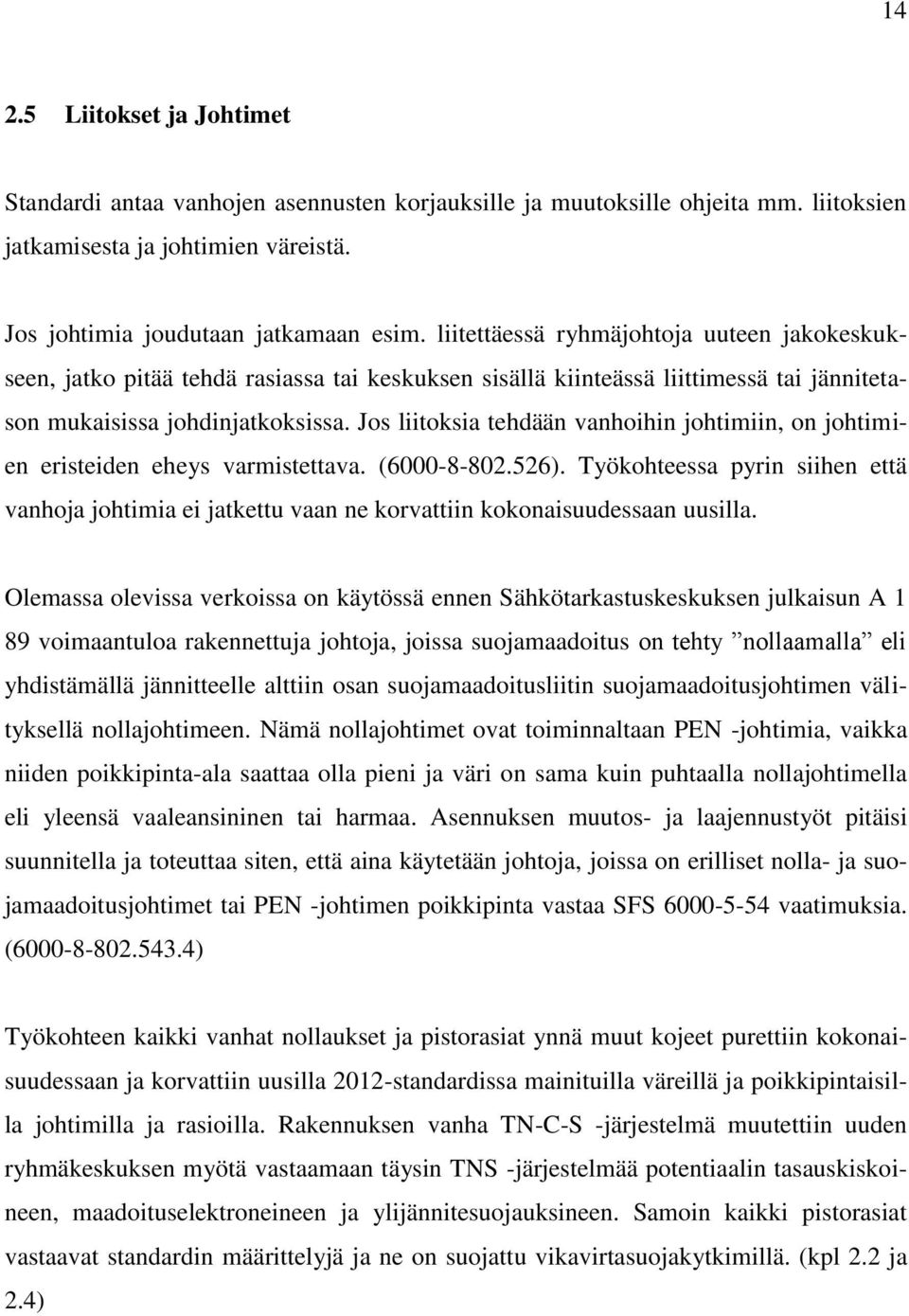 14

2.5 Liitokset ja Johtimet

Standardi antaa vanhojen asennusten korjauksille ja muutoksille ohjeita mm. liitoksien jatkamisesta ja johtimien väreistä.

Jos johtimia joudutaan jatkamaan esim. liitettäessä ryhmäjohtoja uuteen jakokeskukseen, jatko pitää tehdä rasiassa tai keskuksen sisällä kiinteässä liittimessä tai jännitetason mukaisissa johdinjatkoksissa. Jos liitoksia tehdään vanhoihin johtimiin, on johtimien eristeiden eheys varmistettava. (6000-8-802.526). Työkohteessa pyrin siihen että vanhoja johtimia ei jatkettu vaan ne korvattiin kokonaisuudessaan uusilla.

Olemassa olevissa verkoissa on käytössä ennen Sähkötarkastuskeskuksen julkaisun A 1 89 voimaantuloa rakennettuja johtoja, joissa suojamaadoitus on tehty ”nollaamalla” eli yhdistämällä jännitteelle alttiin osan suojamaadoitusliitin suojamaadoitusjohtimen välityksellä nollajohtimeen. Nämä nollajohtimet ovat toiminnaltaan PEN -johtimia, vaikka niiden poikkipinta-ala saattaa olla pieni ja väri on sama kuin puhtaalla nollajohtimella eli yleensä vaaleansininen tai harmaa. Asennuksen muutos- ja laajennustyöt pitäisi suunnitella ja toteuttaa siten, että aina käytetään johtoja, joissa on erilliset nolla- ja suojamaadoitusjohtimet tai PEN -johtimen poikkipinta vastaa SFS 6000-5-54 vaatimuksia. (6000-8-802.543.4)

Työkohteen kaikki vanhat nollaukset ja pistorasiat ynnä muut kojeet purettiin kokonaisuudessaan ja korvattiin uusilla 2012-standardissa mainituilla väreillä ja poikkipintaisilla johtimilla ja rasioilla. Rakennuksen vanha TN-C-S -järjestelmä muutettiin uuden ryhmäkeskuksen myötä vastaamaan täysin TNS -järjestelmää potentiaalin tasauskiskoineen, maadoituselektroneineen ja ylijännitesuojauksineen. Samoin kaikki pistorasiat vastaavat standardin määrittelyjä ja ne on suojattu vikavirtasuojakytkimillä. (kpl 2.2 ja 2.4)